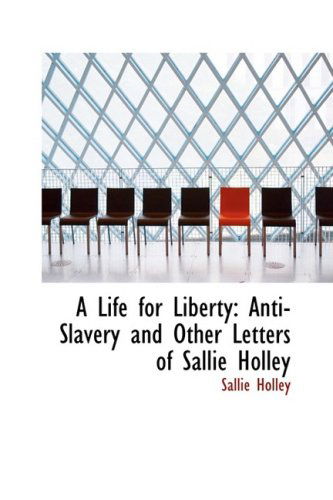 A Life for Liberty: Anti-Slavery and Other Letters of Sallie Holley

Sallie Holley